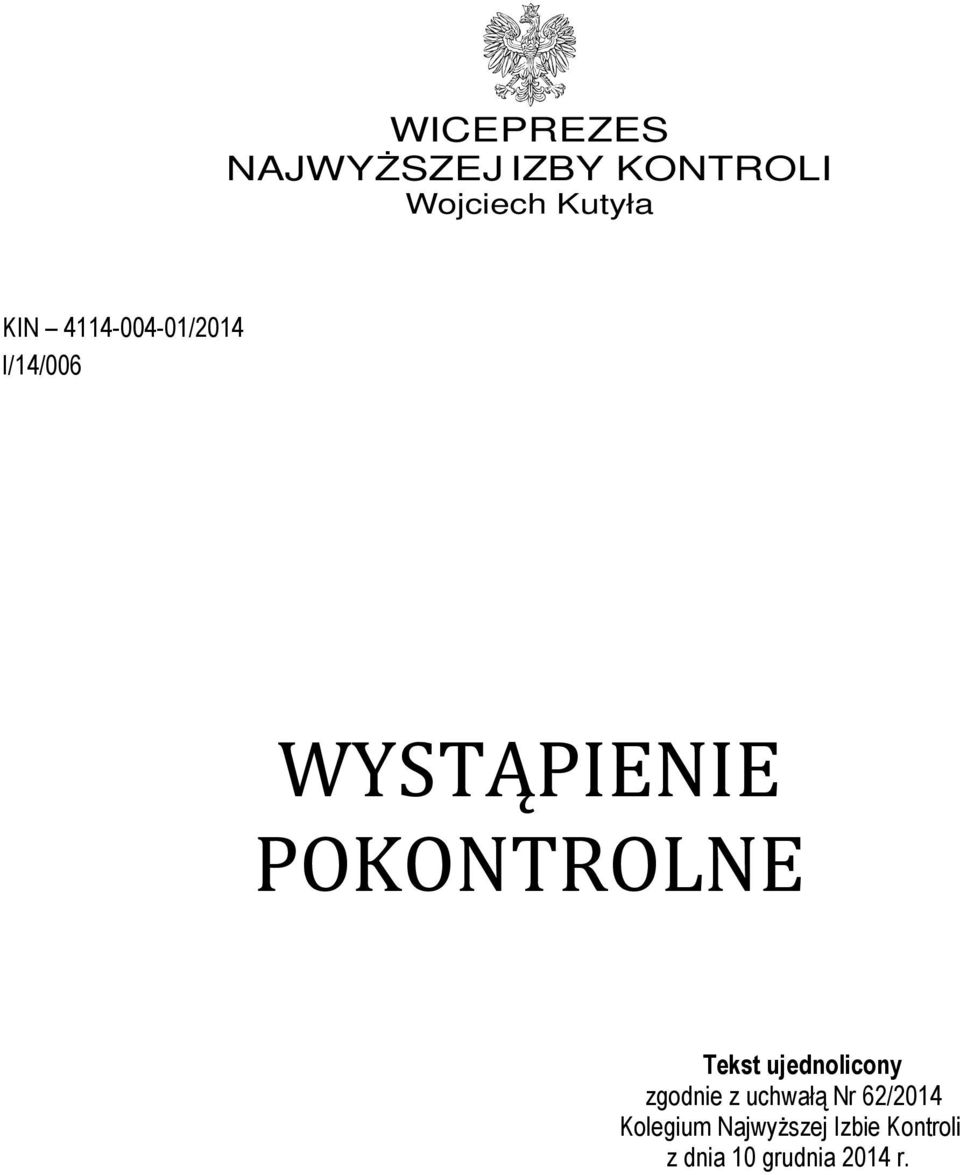 WICEPREZES
NAJWYŻSZEJ IZBY KONTROLI
Wojciech Kutyła

KIN – 4114-004-01/2014
I/14/006

WYSTĄPIENIE POKONTROLNE

Tekst ujednolicony
zgodnie z uchwałą Nr 62/2014
Kolegium Najwyższej Izbie Kontroli
z dnia 10 grudnia 2014 r.